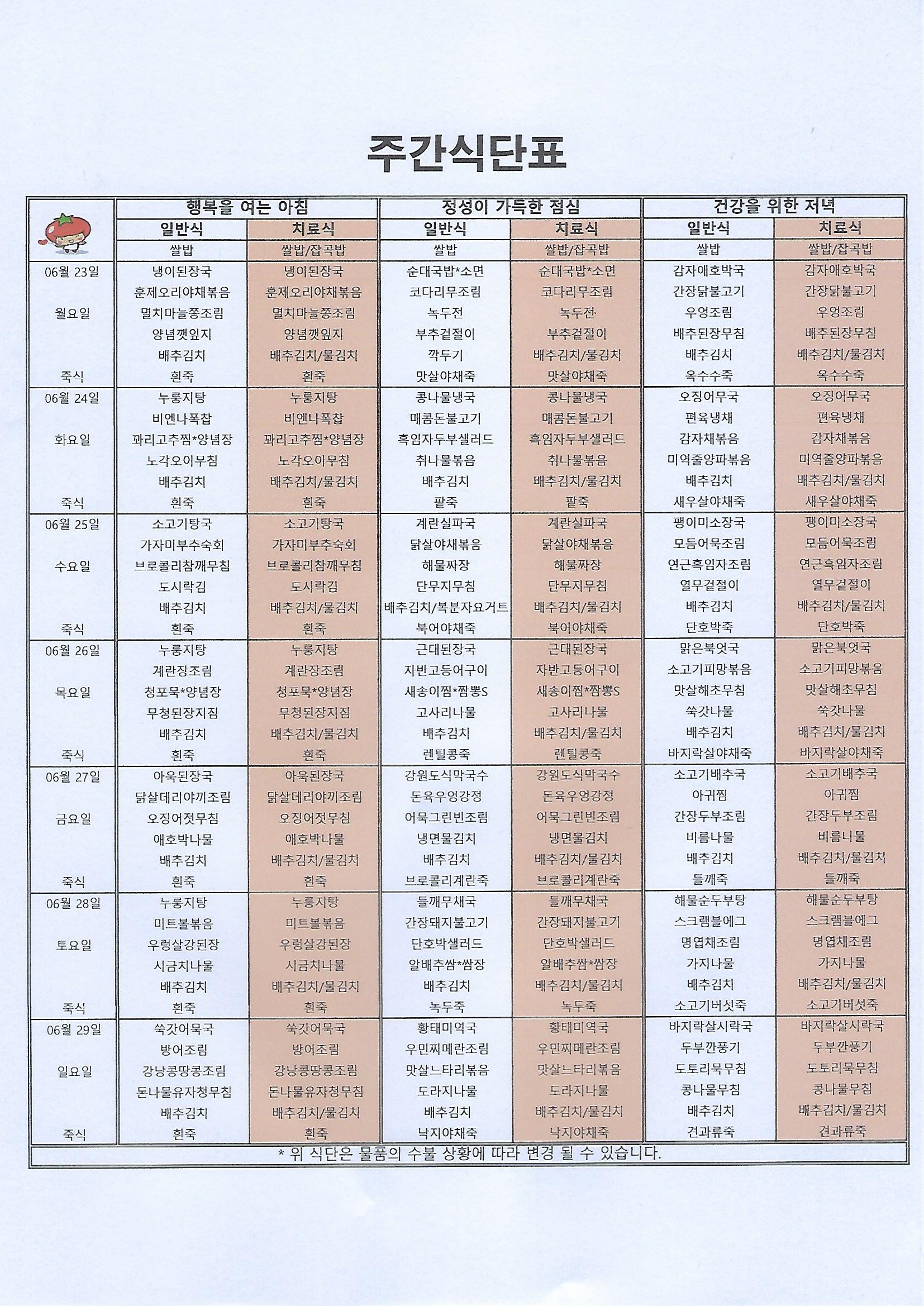 주간식단표

| | 행복을 여는 아침 | | 정성이 가득한 점심 | | 건강을 위한 저녁 | |
|---|---|---|---|---|---|---|
| | 일반식 | 치료식 | 일반식 | 치료식 | 일반식 | 치료식 |
| | 쌀밥 | 쌀밥/잡곡밥 | 쌀밥 | 쌀밥/잡곡밥 | 쌀밥 | 쌀밥/잡곡밥 |
| 06월 23일 | 냉이된장국 | 냉이된장국 | 순대국밥*소면 | 순대국밥*소면 | 감자애호박국 | 감자애호박국 |
| | 훈제오리야채볶음 | 훈제오리야채볶음 | 코다리무조림 | 코다리무조림 | 간장닭불고기 | 간장닭불고기 |
| 월요일 | 멸치마늘쫑조림 | 멸치마늘쫑조림 | 녹두전 | 녹두전 | 우엉조림 | 우엉조림 |
| | 양념깻잎지 | 양념깻잎지 | 부추겉절이 | 부추겉절이 | 배추된장무침 | 배추된장무침 |
| | 배추김치 | 배추김치/물김치 | 깍두기 | 배추김치/물김치 | 배추김치 | 배추김치/물김치 |
| 죽식 | 흰죽 | 흰죽 | 맛살야채죽 | 맛살야채죽 | 옥수수죽 | 옥수수죽 |
| 06월 24일 | 누룽지탕 | 누룽지탕 | 콩나물냉국 | 콩나물냉국 | 오징어무국 | 오징어무국 |
| | 비엔나폭찹 | 비엔나폭찹 | 매콤돈불고기 | 매콤돈불고기 | 편육냉채 | 편육냉채 |
| 화요일 | 꽈리고추찜*양념장 | 꽈리고추찜*양념장 | 흑임자두부샐러드 | 흑임자두부샐러드 | 감자채볶음 | 감자채볶음 |
| | 노각오이무침 | 노각오이무침 | 취나물볶음 | 취나물볶음 | 미역줄양파볶음 | 미역줄양파볶음 |
| | 배추김치 | 배추김치/물김치 | 배추김치 | 배추김치/물김치 | 배추김치 | 배추김치/물김치 |
| 죽식 | 흰죽 | 흰죽 | 팥죽 | 팥죽 | 새우살야채죽 | 새우살야채죽 |
| 06월 25일 | 소고기탕국 | 소고기탕국 | 계란실파국 | 계란실파국 | 팽이미소장국 | 팽이미소장국 |
| | 가자미부추숙회 | 가자미부추숙회 | 닭살야채볶음 | 닭살야채볶음 | 모듬어묵조림 | 모듬어묵조림 |
| 수요일 | 브로콜리참깨무침 | 브로콜리참깨무침 | 해물짜장 | 해물짜장 | 연근흑임자조림 | 연근흑임자조림 |
| | 도시락김 | 도시락김 | 단무지무침 | 단무지무침 | 열무겉절이 | 열무겉절이 |
| | 배추김치 | 배추김치/물김치 | 배추김치/복분자요거트 | 배추김치/물김치 | 배추김치 | 배추김치/물김치 |
| 죽식 | 흰죽 | 흰죽 | 북어야채죽 | 북어야채죽 | 단호박죽 | 단호박죽 |
| 06월 26일 | 누룽지탕 | 누룽지탕 | 근대된장국 | 근대된장국 | 맑은북엇국 | 맑은북엇국 |
| | 계란장조림 | 계란장조림 | 자반고등어구이 | 자반고등어구이 | 소고기피망볶음 | 소고기피망볶음 |
| 목요일 | 청포묵*양념장 | 청포묵*양념장 | 새송이찜*짬뽕S | 새송이찜*짬뽕S | 맛살해초무침 | 맛살해초무침 |
| | 무청된장지짐 | 무청된장지짐 | 고사리나물 | 고사리나물 | 쑥갓나물 | 쑥갓나물 |
| | 배추김치 | 배추김치/물김치 | 배추김치 | 배추김치/물김치 | 배추김치 | 배추김치/물김치 |
| 죽식 | 흰죽 | 흰죽 | 렌틸콩죽 | 렌틸콩죽 | 바지락살야채죽 | 바지락살야채죽 |
| 06월 27일 | 아욱된장국 | 아욱된장국 | 강원도식막국수 | 강원도식막국수 | 소고기배추국 | 소고기배추국 |
| | 닭살데리야끼조림 | 닭살데리야끼조림 | 돈육우엉강정 | 돈육우엉강정 | 아귀찜 | 아귀찜 |
| 금요일 | 오징어젓무침 | 오징어젓무침 | 어묵그린빈조림 | 어묵그린빈조림 | 간장두부조림 | 간장두부조림 |
| | 애호박나물 | 애호박나물 | 냉면물김치 | 냉면물김치 | 비름나물 | 비름나물 |
| | 배추김치 | 배추김치/물김치 | 배추김치 | 배추김치/물김치 | 배추김치 | 배추김치/물김치 |
| 죽식 | 흰죽 | 흰죽 | 브로콜리계란죽 | 브로콜리계란죽 | 들깨죽 | 들깨죽 |
| 06월 28일 | 누룽지탕 | 누룽지탕 | 들깨무채국 | 들깨무채국 | 해물순두부탕 | 해물순두부탕 |
| | 미트볼볶음 | 미트볼볶음 | 간장돼지불고기 | 간장돼지불고기 | 스크램블에그 | 스크램블에그 |
| 토요일 | 우렁살강된장 | 우렁살강된장 | 단호박샐러드 | 단호박샐러드 | 명엽채조림 | 명엽채조림 |
| | 시금치나물 | 시금치나물 | 알배추쌈*쌈장 | 알배추쌈*쌈장 | 가지나물 | 가지나물 |
| | 배추김치 | 배추김치/물김치 | 배추김치 | 배추김치/물김치 | 배추김치 | 배추김치/물김치 |
| 죽식 | 흰죽 | 흰죽 | 녹두죽 | 녹두죽 | 소고기버섯죽 | 소고기버섯죽 |
| 06월 29일 | 쑥갓어묵국 | 쑥갓어묵국 | 황태미역국 | 황태미역국 | 바지락살시락국 | 바지락살시락국 |
| | 방어조림 | 방어조림 | 우민찌메란조림 | 우민찌메란조림 | 두부깐풍기 | 두부깐풍기 |
| 일요일 | 강낭콩땅콩조림 | 강낭콩땅콩조림 | 맛살느타리볶음 | 맛살느타리볶음 | 도토리묵무침 | 도토리묵무침 |
| | 돈나물유자청무침 | 돈나물유자청무침 | 도라지나물 | 도라지나물 | 콩나물무침 | 콩나물무침 |
| | 배추김치 | 배추김치/물김치 | 배추김치 | 배추김치/물김치 | 배추김치 | 배추김치/물김치 |
| 죽식 | 흰죽 | 흰죽 | 낙지야채죽 | 낙지야채죽 | 견과류죽 | 견과류죽 |

* 위 식단은 물품의 수불 상황에 따라 변경 될 수 있습니다.